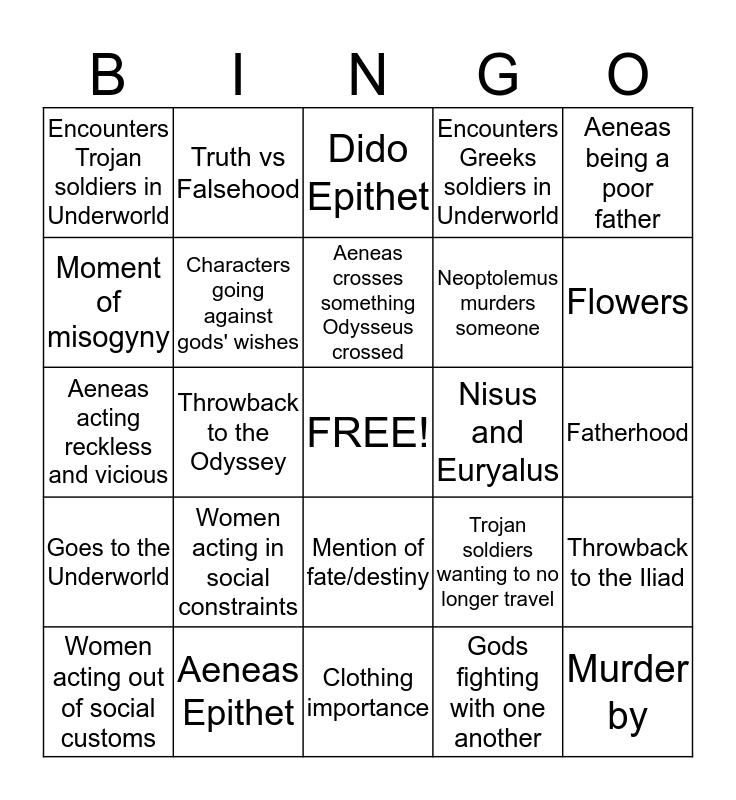 | B | I | N | G | O |
|---|---|---|---|---|
| Encounters Trojan soldiers in Underworld | Truth vs Falsehood | Dido Epithet | Encounters Greeks soldiers in Underworld | Aeneas being a poor father |
| Moment of misogyny | Characters going against gods' wishes | Aeneas crosses something Odysseus crossed | Neoptolemus murders someone | Flowers |
| Aeneas acting reckless and vicious | Throwback to the Odyssey | FREE! | Nisus and Euryalus | Fatherhood |
| Goes to the Underworld | Women acting in social constraints | Mention of fate/destiny | Trojan soldiers wanting to no longer travel | Throwback to the Iliad |
| Women acting out of social customs | Aeneas Epithet | Clothing importance | Gods fighting with one another | Murder by |